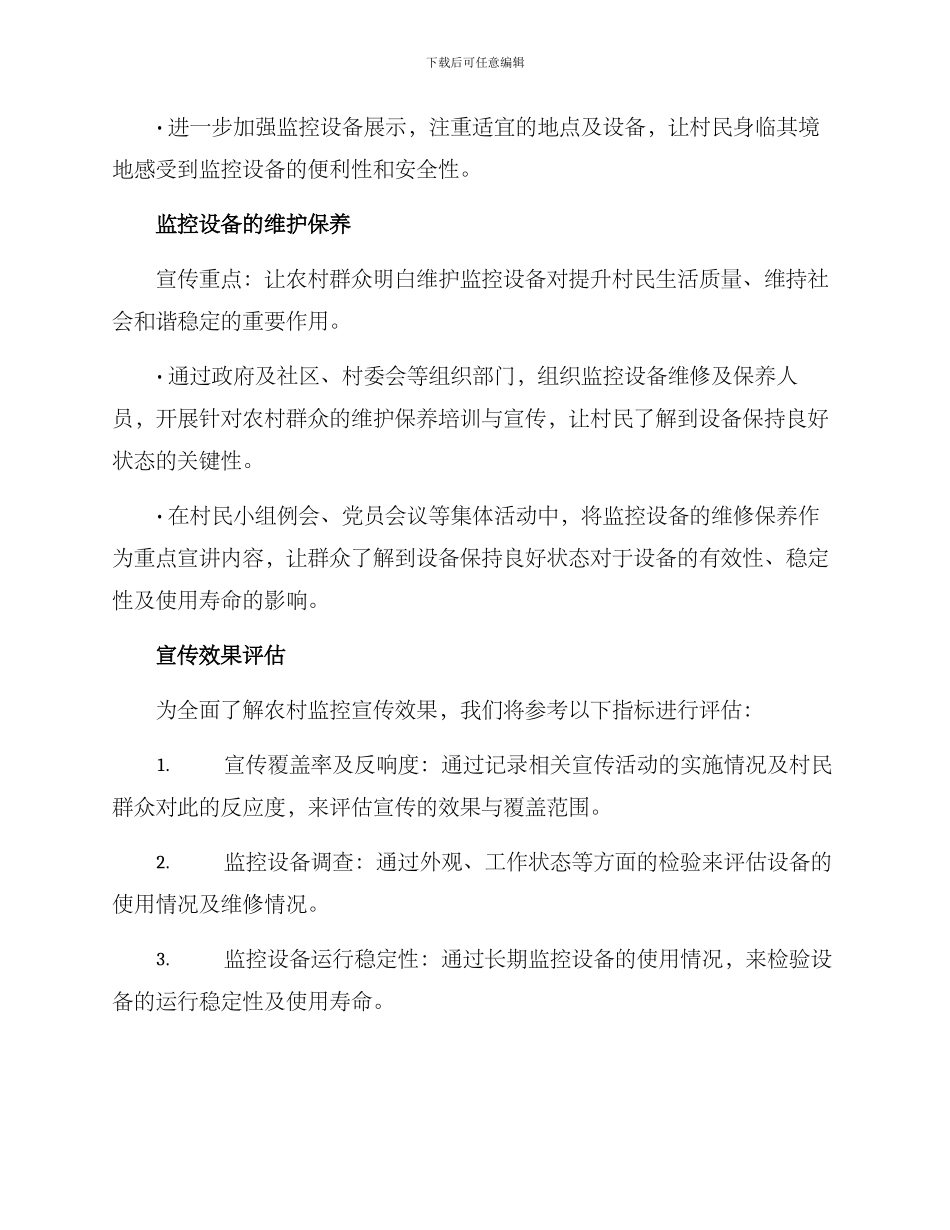 下载后可任意编辑

• 进一步加强监控设备展示，注重适宜的地点及设备，让村民身临其境地感受到监控设备的便利性和安全性。

监控设备的维护保养

宣传重点：让农村群众明白维护监控设备对提升村民生活质量、维持社会和谐稳定的重要作用。

• 通过政府及社区、村委会等组织部门，组织监控设备维修及保养人员，开展针对农村群众的维护保养培训与宣传，让村民了解到设备保持良好状态的关键性。

• 在村民小组例会、党员会议等集体活动中，将监控设备的维修保养作为重点宣讲内容，让群众了解到设备保持良好状态对于设备的有效性、稳定性及使用寿命的影响。

宣传效果评估

为全面了解农村监控宣传效果，我们将参考以下指标进行评估：

1. 宣传覆盖率及反响度：通过记录相关宣传活动的实施情况及村民群众对此的反应度，来评估宣传的效果与覆盖范围。

2. 监控设备调查：通过外观、工作状态等方面的检验来评估设备的使用情况及维修情况。

3. 监控设备运行稳定性：通过长期监控设备的使用情况，来检验设备的运行稳定性及使用寿命。